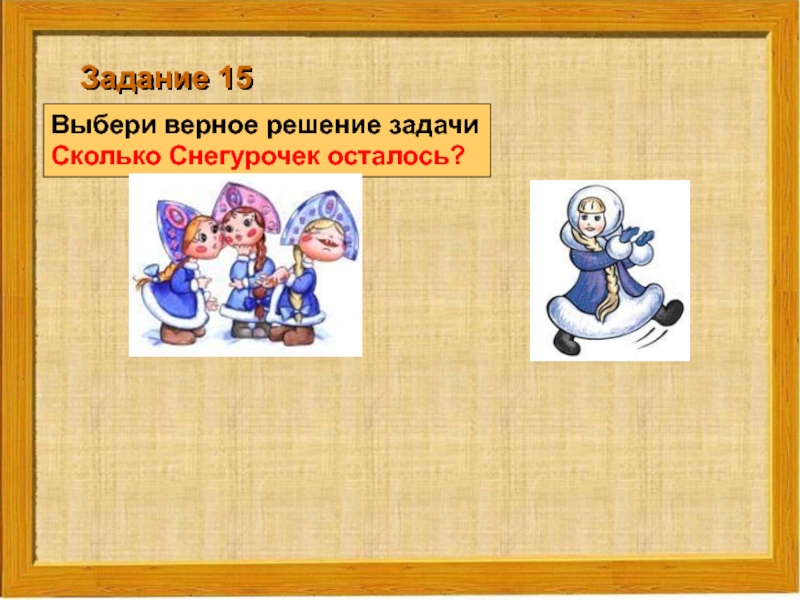 Задание 15

Выбери верное решение задачи
Сколько Снегурочек осталось?